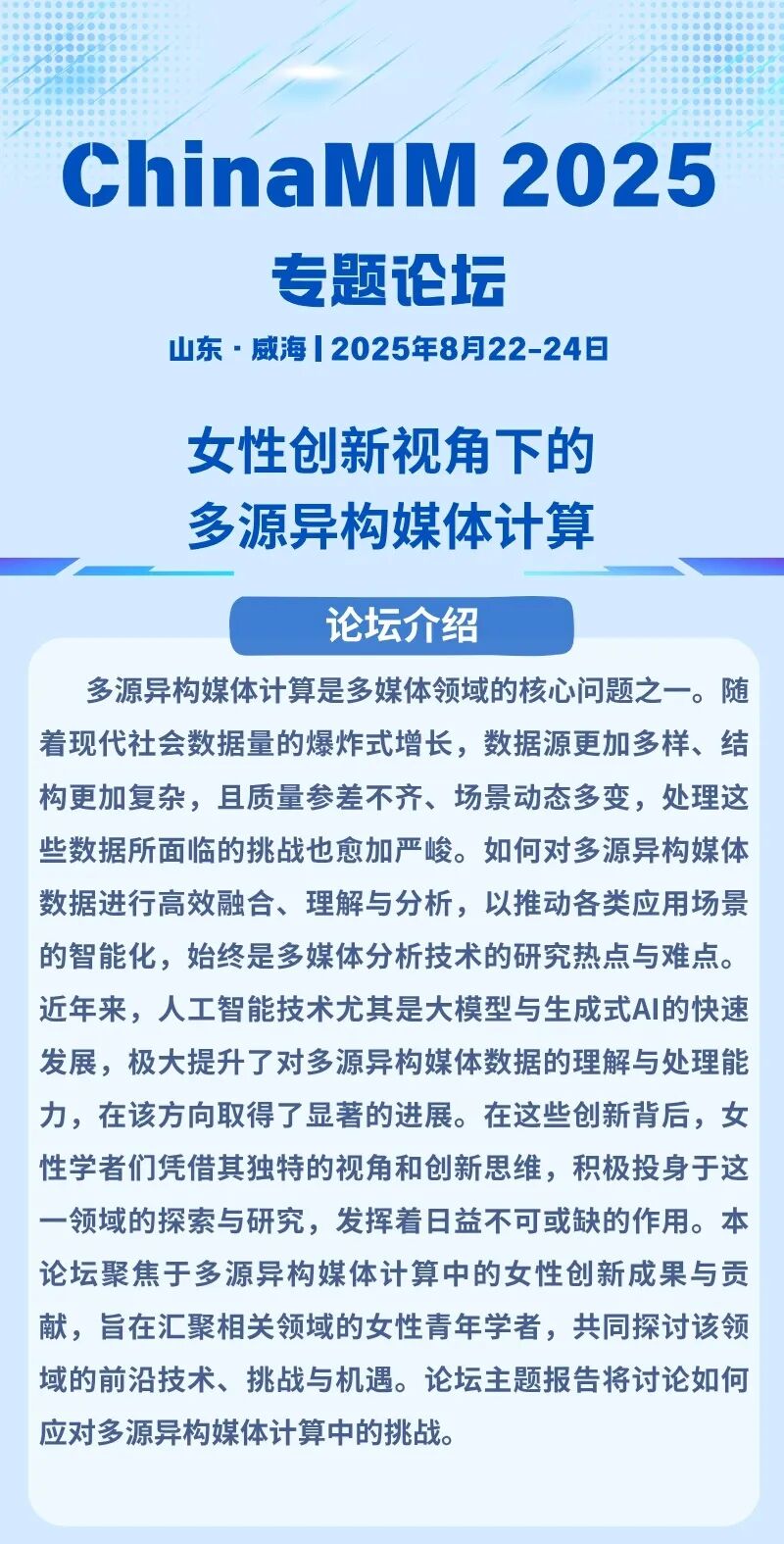 ChinaMM 2025

专题论坛

山东 · 威海 | 2025年8月22-24日

女性创新视角下的
多源异构媒体计算

论坛介绍

多源异构媒体计算是多媒体领域的核心问题之一。随着现代社会数据量的爆炸式增长，数据源更加多样、结构更加复杂，且质量参差不齐、场景动态多变，处理这些数据所面临的挑战也愈加严峻。如何对多源异构媒体数据进行高效融合、理解与分析，以推动各类应用场景的智能化，始终是多媒体分析技术的研究热点与难点。近年来，人工智能技术尤其是大模型与生成式AI的快速发展，极大提升了对多源异构媒体数据的理解与处理能力，在该方向取得了显著的进展。在这些创新背后，女性学者们凭借其独特的视角和创新思维，积极投身于这一领域的探索与研究，发挥着日益不可或缺的作用。本论坛聚焦于多源异构媒体计算中的女性创新成果与贡献，旨在汇聚相关领域的女性青年学者，共同探讨该领域的前沿技术、挑战与机遇。论坛主题报告将讨论如何应对多源异构媒体计算中的挑战。